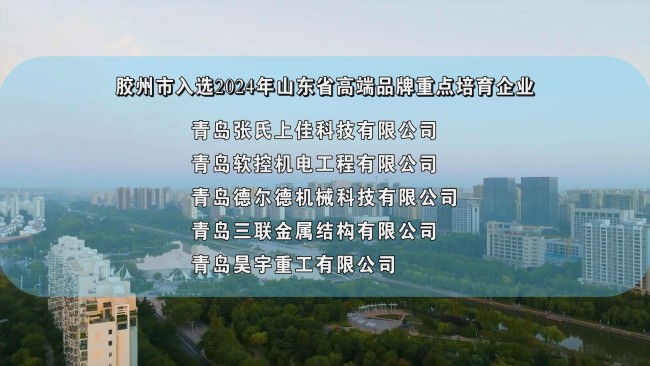 胶州市入选2024年山东省高端品牌重点培育企业

青岛张氏上佳科技有限公司
青岛软控机电工程有限公司
青岛德尔德机械科技有限公司
青岛三联金属结构有限公司
青岛昊宇重工有限公司